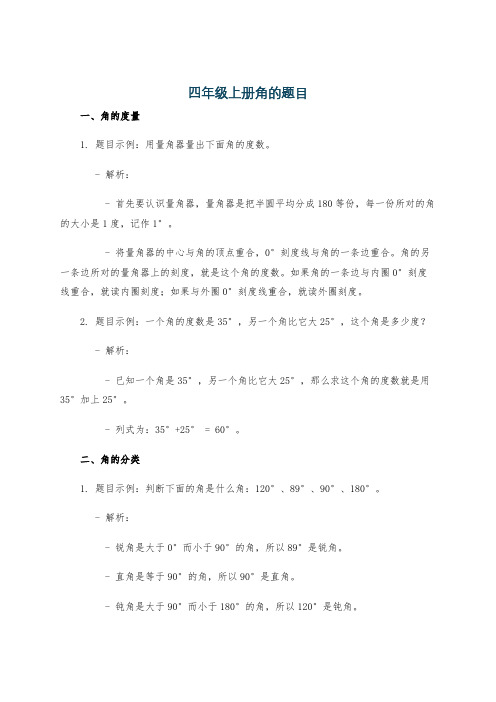 四年级上册角的题目

一、角的度量

1. 题目示例：用量角器量出下面角的度数。

- 解析：

- 首先要认识量角器，量角器是把半圆平均分成180等份，每一份所对的角的大小是1度，记作1°。

- 将量角器的中心与角的顶点重合，0°刻度线与角的一条边重合。角的另一条边所对的量角器上的刻度，就是这个角的度数。如果角的一条边与内圈0°刻度线重合，就读内圈刻度；如果与外圈0°刻度线重合，就读外圈刻度。

2. 题目示例：一个角的度数是35°，另一个角比它大25°，这个角是多少度？

- 解析：

- 已知一个角是35°，另一个角比它大25°，那么求这个角的度数就是用35°加上25°。

- 列式为：35°+25° = 60°。

二、角的分类

1. 题目示例：判断下面的角是什么角：120°、89°、90°、180°。

- 解析：

- 锐角是大于0°而小于90°的角，所以89°是锐角。

- 直角是等于90°的角，所以90°是直角。

- 钝角是大于90°而小于180°的角，所以120°是钝角。